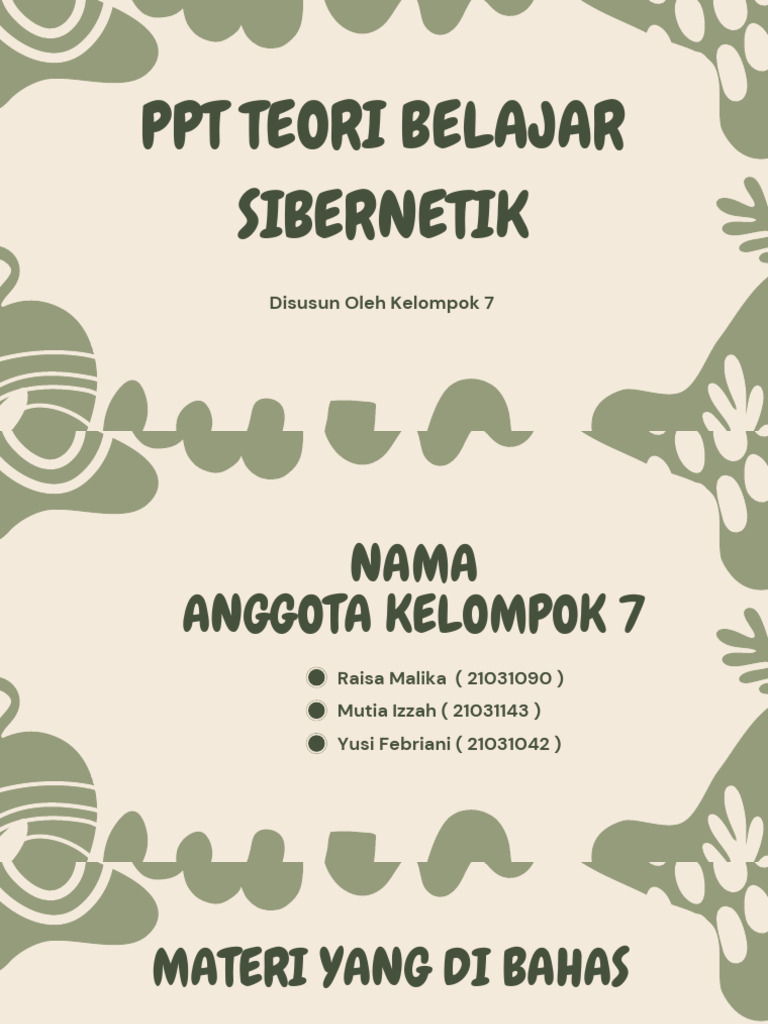 PPT TEORI BELAJAR SIBERNETIK

Disusun Oleh Kelompok 7

NAMA
ANGGOTA KELOMPOK 7

Raisa Malika ( 21031090 )
Mutia Izzah ( 21031143 )
Yusi Febriani ( 21031042 )

MATERI YANG DI BAHAS